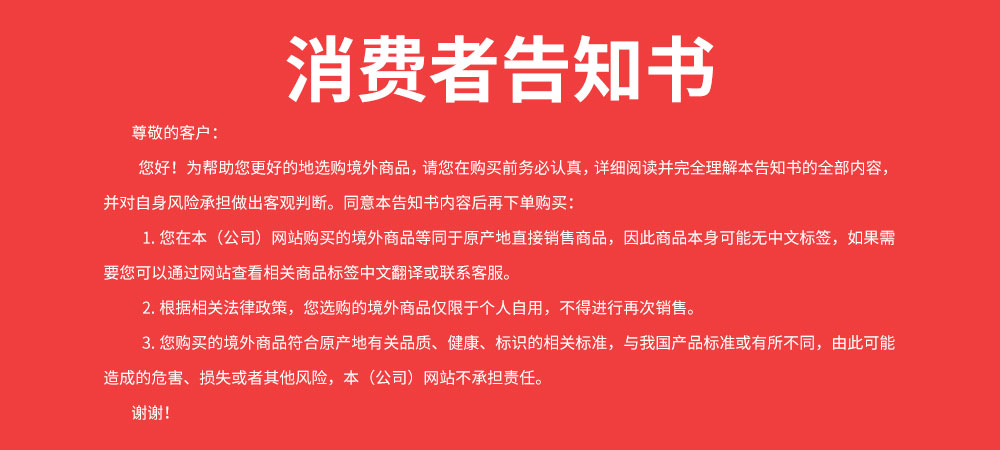 消费者告知书

尊敬的客户：

您好！为帮助您更好的地选购境外商品，请您在购买前务必认真，详细阅读并完全理解本告知书的全部内容，并对自身风险承担做出客观判断。同意本告知书内容后再下单购买：

1.您在本（公司）网站购买的境外商品等同于原产地直接销售商品，因此商品本身可能无中文标签，如果需要您可以通过网站查看相关商品标签中文翻译或联系客服。

2.根据相关法律政策，您选购的境外商品仅限于个人自用，不得进行再次销售。

3.您购买的境外商品符合原产地有关品质、健康、标识的相关标准，与我国产品标准或有所不同，由此可能造成的危害、损失或者其他风险，本（公司）网站不承担责任。

谢谢！